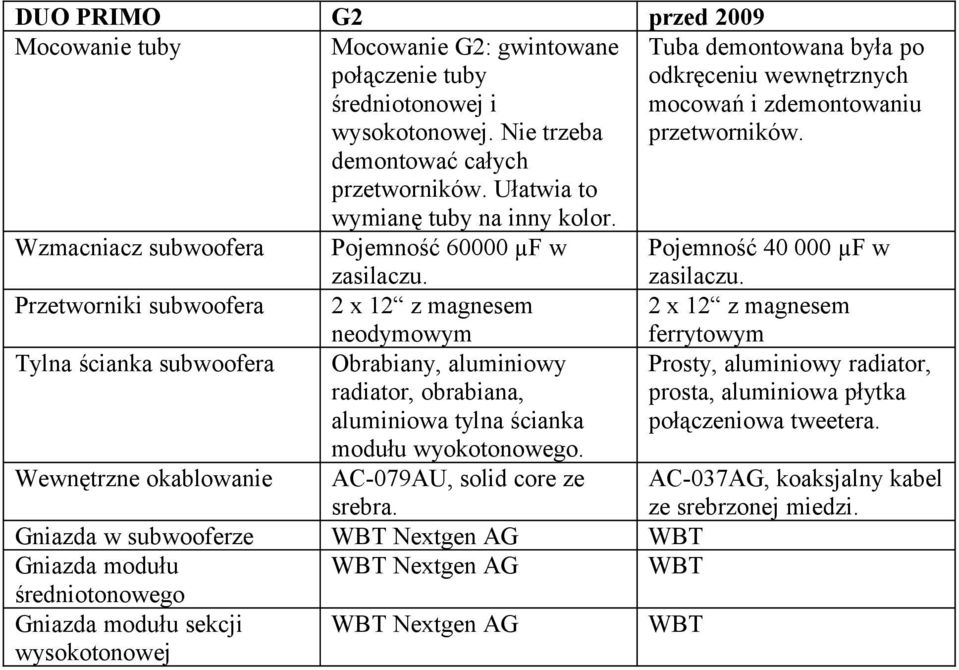 | DUO PRIMO | G2 | przed 2009 |
|---|---|---|
| Mocowanie tuby | Mocowanie G2: gwintowane połączenie tuby średniotonowej i wysokotonowej. Nie trzeba demontować całych przetworników. Ułatwia to wymianę tuby na inny kolor. | Tuba demontowana była po odkręceniu wewnętrznych mocowań i zdemontowaniu przetworników. |
| Wzmacniacz subwoofera | Pojemność 60000 µF w zasilaczu. | Pojemność 40 000 µF w zasilaczu. |
| Przetworniki subwoofera | 2 x 12“ z magnesem neodymowym | 2 x 12“ z magnesem ferrytowym |
| Tylna ścianka subwoofera | Obrabiany, aluminiowy radiator, obrabiana, aluminiowa tylna ścianka modułu wyokotonowego. | Prosty, aluminiowy radiator, prosta, aluminiowa płytka połączeniowa tweetera. |
| Wewnętrzne okablowanie | AC-079AU, solid core ze srebra. | AC-037AG, koaksjalny kabel ze srebrzonej miedzi. |
| Gniazda w subwooferze | WBT Nextgen AG | WBT |
| Gniazda modułu średniotonowego | WBT Nextgen AG | WBT |
| Gniazda modułu sekcji wysokotonowej | WBT Nextgen AG | WBT |